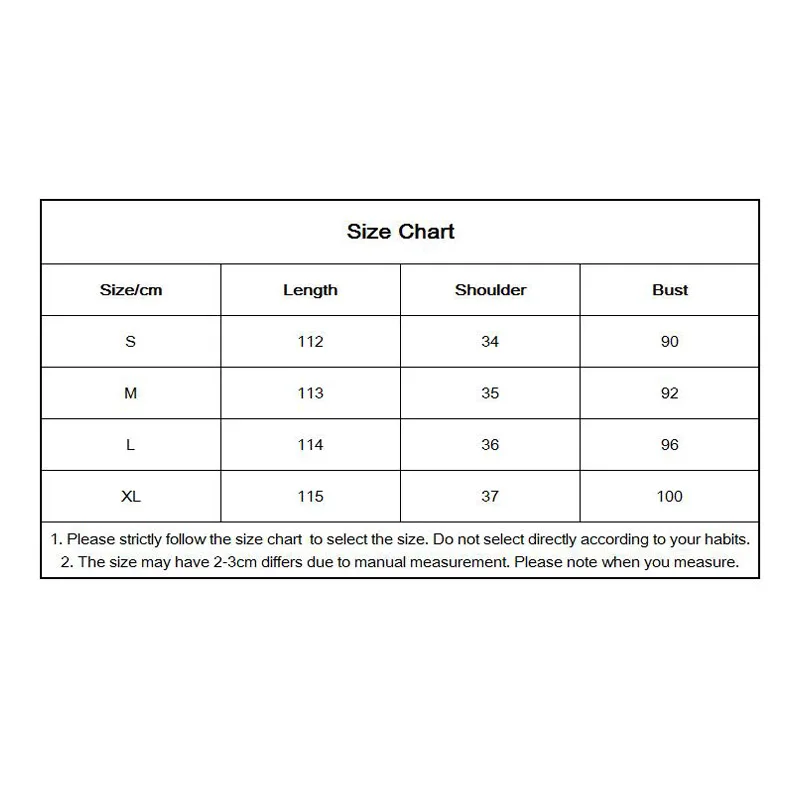 Size Chart

| Size/cm | Length | Shoulder | Bust |
|---|---|---|---|
| S | 112 | 34 | 90 |
| M | 113 | 35 | 92 |
| L | 114 | 36 | 96 |
| XL | 115 | 37 | 100 |

1. Please strictly follow the size chart to select the size. Do not select directly according to your habits.
2. The size may have 2-3cm differs due to manual measurement. Please note when you measure.